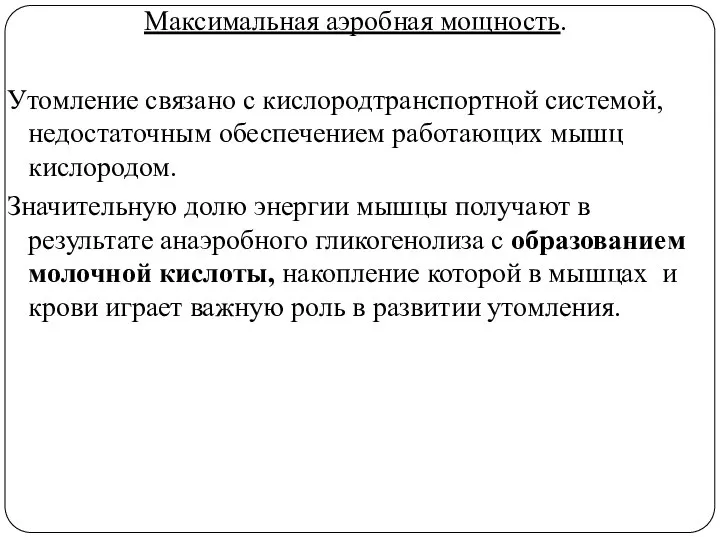 Максимальная аэробная мощность.

Утомление связано с кислородтранспортной системой, недостаточным обеспечением работающих мышц кислородом.

Значительную долю энергии мышцы получают в результате анаэробного гликогенолиза с образованием молочной кислоты, накопление которой в мышцах и крови играет важную роль в развитии утомления.